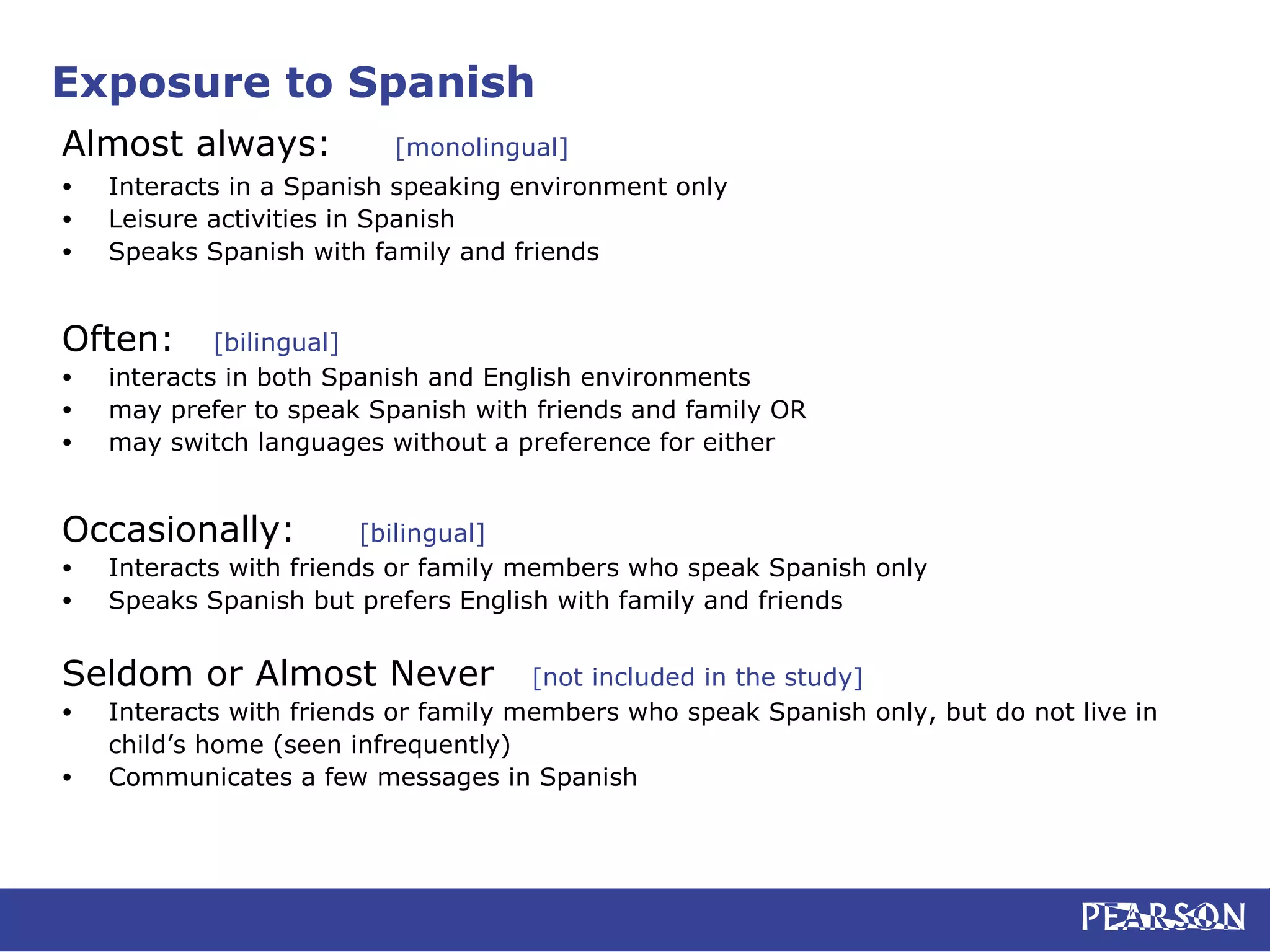 Exposure to Spanish

Almost always: [monolingual]

• Interacts in a Spanish speaking environment only
• Leisure activities in Spanish
• Speaks Spanish with family and friends

Often: [bilingual]

• interacts in both Spanish and English environments
• may prefer to speak Spanish with friends and family OR
• may switch languages without a preference for either

Occasionally: [bilingual]

• Interacts with friends or family members who speak Spanish only
• Speaks Spanish but prefers English with family and friends

Seldom or Almost Never [not included in the study]

• Interacts with friends or family members who speak Spanish only, but do not live in child's home (seen infrequently)
• Communicates a few messages in Spanish

PEARSON